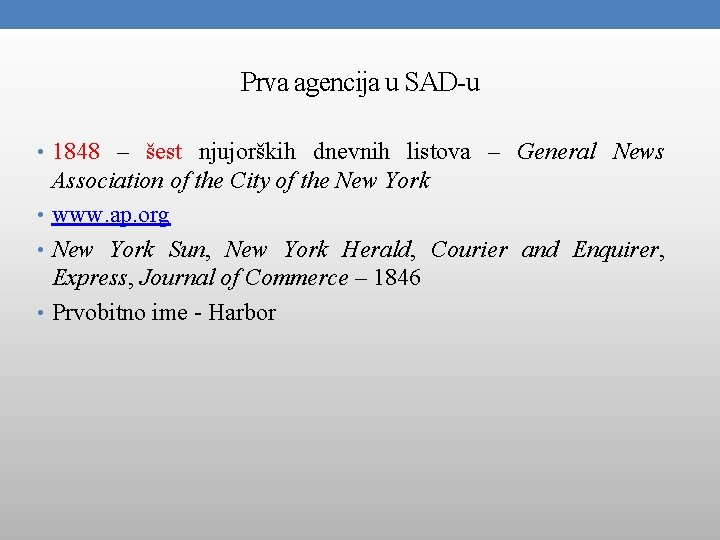 Prva agencija u SAD-u

• 1848 – šest njujorških dnevnih listova – General News Association of the City of the New York

• www.ap.org

• New York Sun, New York Herald, Courier and Enquirer, Express, Journal of Commerce – 1846

• Prvobitno ime - Harbor